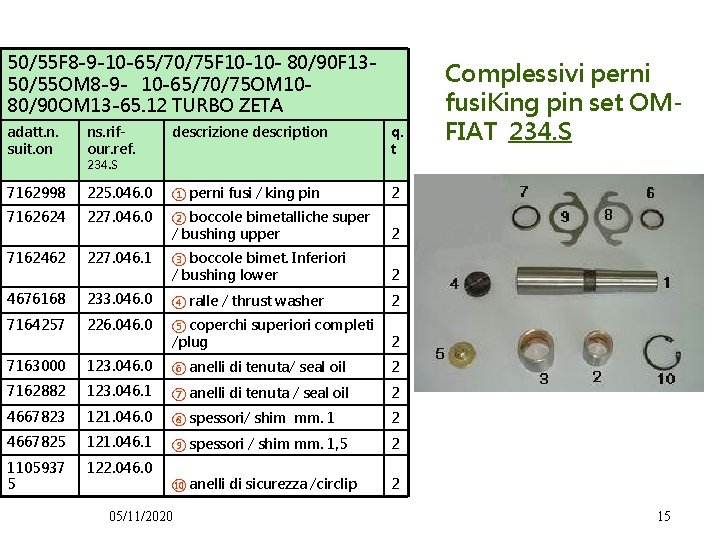 | 50/55F8-9-10-65/70/75F10-10- 80/90F13-50/55OM8-9- 10-65/70/75OM10-80/90OM13-65.12 TURBO ZETA | | | |
|---|---|---|---|
| adatt.n. suit.on | ns.rif-our.ref. 234.S | descrizione description | q.t |
| 7162998 | 225.046.0 | ① perni fusi / king pin | 2 |
| 7162624 | 227.046.0 | ② boccole bimetalliche super / bushing upper | 2 |
| 7162462 | 227.046.1 | ③ boccole bimet. Inferiori / bushing lower | 2 |
| 4676168 | 233.046.0 | ④ ralle / thrust washer | 2 |
| 7164257 | 226.046.0 | ⑤ coperchi superiori completi /plug | 2 |
| 7163000 | 123.046.0 | ⑥ anelli di tenuta/ seal oil | 2 |
| 7162882 | 123.046.1 | ⑦ anelli di tenuta / seal oil | 2 |
| 4667823 | 121.046.0 | ⑧ spessori/ shim mm. 1 | 2 |
| 4667825 | 121.046.1 | ⑨ spessori / shim mm. 1,5 | 2 |
| 11059375 | 122.046.0 | ⑩ anelli di sicurezza /circlip | 2 |

Complessivi perni fusiKing pin set OM-FIAT 234.S

7
9
8
6
4
1
5
3
2
10

05/11/2020

15